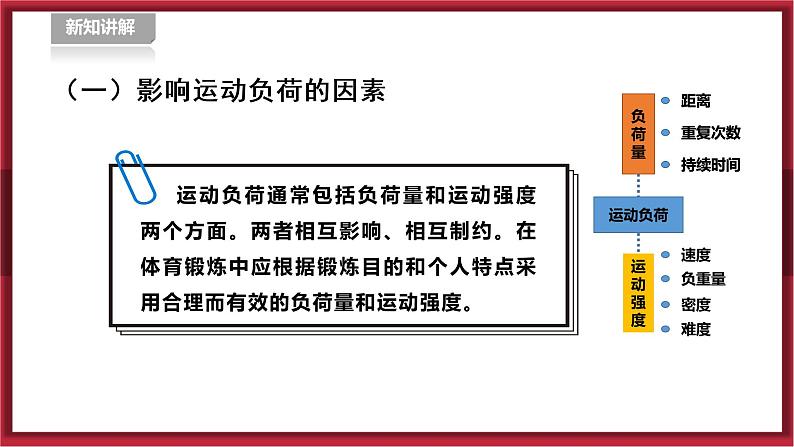 新知讲解

（一）影响运动负荷的因素

运动负荷通常包括负荷量和运动强度两个方面。两者相互影响、相互制约。在体育锻炼中应根据锻炼目的和个人特点采用合理而有效的负荷量和运动强度。

负荷量
距离
重复次数
持续时间

运动负荷

运动强度
速度
负重量
密度
难度